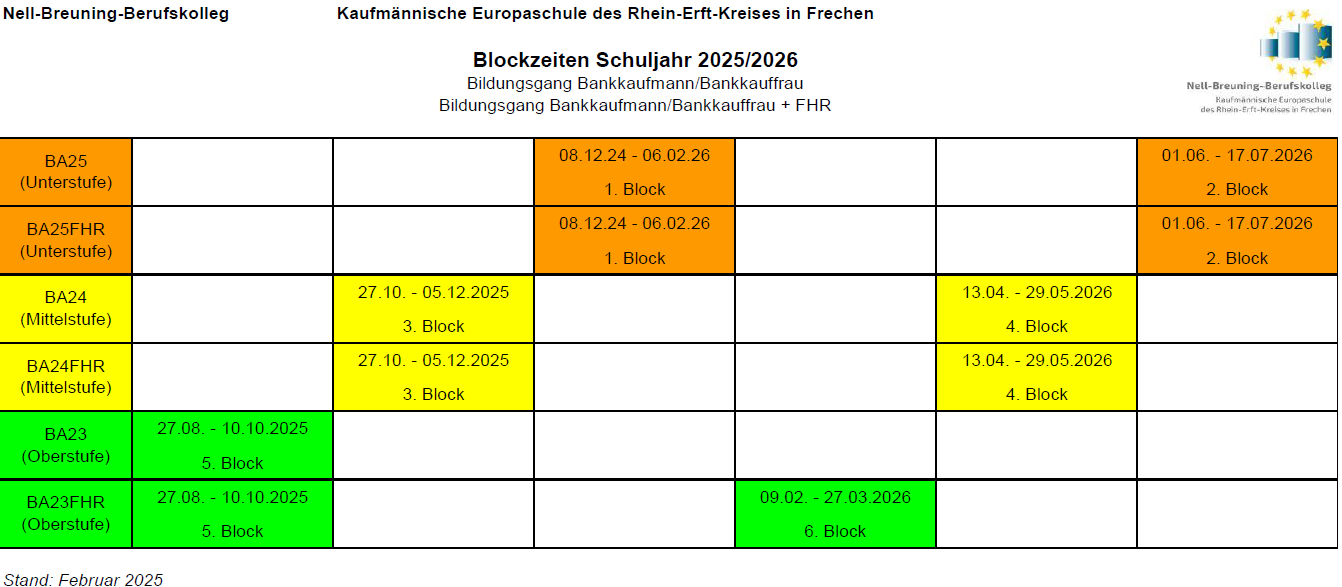 Nell-Breuning-Berufskolleg

Kaufmännische Europaschule des Rhein-Erft-Kreises in Frechen

Blockzeiten Schuljahr 2025/2026
Bildungsgang Bankkaufmann/Bankkauffrau
Bildungsgang Bankkaufmann/Bankkauffrau + FHR

Nell-Breuning-Berufskolleg
Kaufmännische Europaschule des Rhein-Erft-Kreises in Frechen

| | | | | | | |
|---|---|---|---|---|---|---|
| BA25 (Unterstufe) | | | 08.12.24 - 06.02.26 1. Block | | | 01.06. - 17.07.2026 2. Block |
| BA25FHR (Unterstufe) | | | 08.12.24 - 06.02.26 1. Block | | | 01.06. - 17.07.2026 2. Block |
| BA24 (Mittelstufe) | | 27.10. - 05.12.2025 3. Block | | | 13.04. - 29.05.2026 4. Block | |
| BA24FHR (Mittelstufe) | | 27.10. - 05.12.2025 3. Block | | | 13.04. - 29.05.2026 4. Block | |
| BA23 (Oberstufe) | 27.08. - 10.10.2025 5. Block | | | | | |
| BA23FHR (Oberstufe) | 27.08. - 10.10.2025 5. Block | | | 09.02. - 27.03.2026 6. Block | | |

Stand: Februar 2025